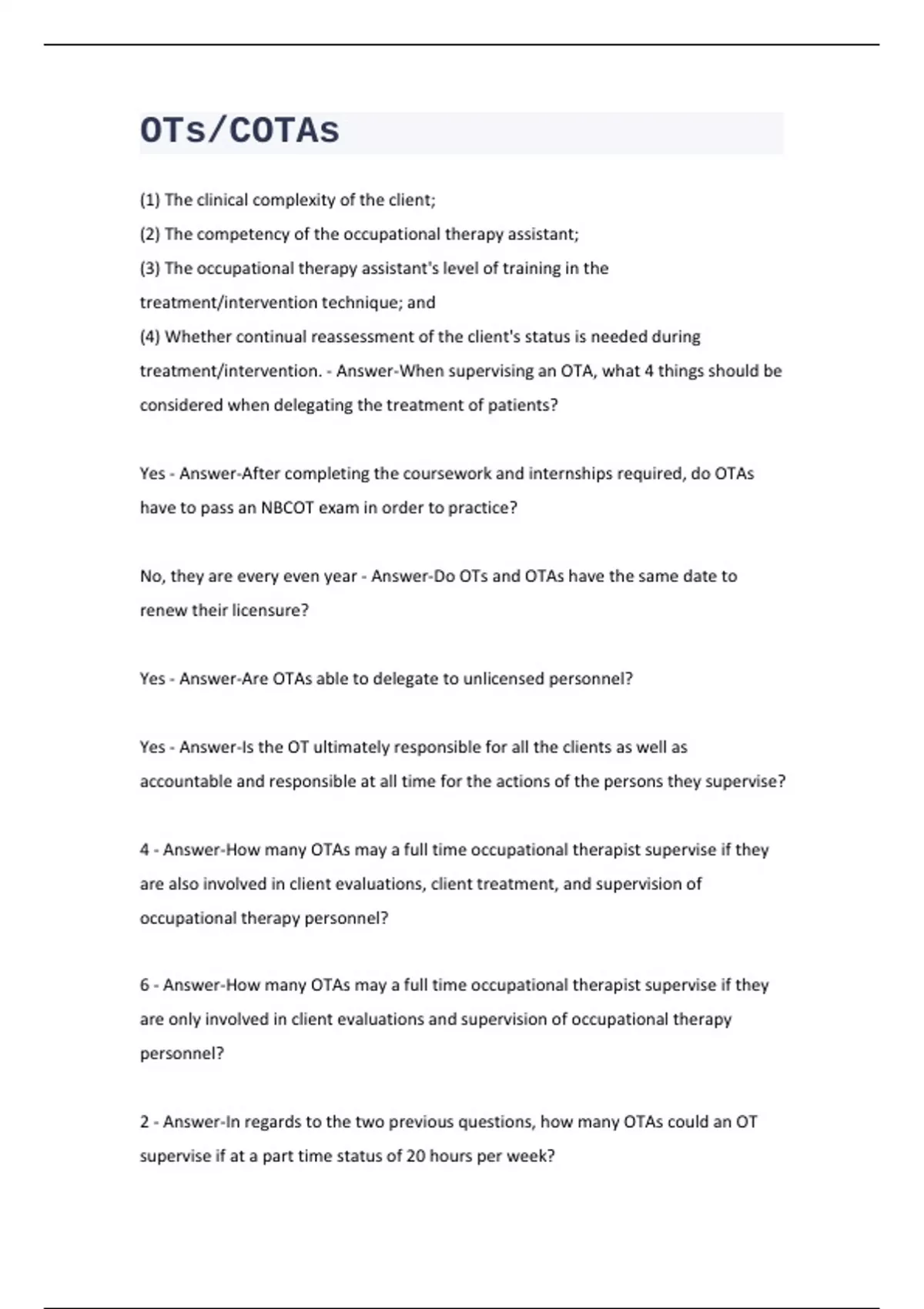 OTs/COTAs

(1) The clinical complexity of the client;
(2) The competency of the occupational therapy assistant;
(3) The occupational therapy assistant's level of training in the treatment/intervention technique; and
(4) Whether continual reassessment of the client's status is needed during treatment/intervention. - Answer-When supervising an OTA, what 4 things should be considered when delegating the treatment of patients?

Yes - Answer-After completing the coursework and internships required, do OTAs have to pass an NBCOT exam in order to practice?

No, they are every even year - Answer-Do OTs and OTAs have the same date to renew their licensure?

Yes - Answer-Are OTAs able to delegate to unlicensed personnel?

Yes - Answer-Is the OT ultimately responsible for all the clients as well as accountable and responsible at all time for the actions of the persons they supervise?

4 - Answer-How many OTAs may a full time occupational therapist supervise if they are also involved in client evaluations, client treatment, and supervision of occupational therapy personnel?

6 - Answer-How many OTAs may a full time occupational therapist supervise if they are only involved in client evaluations and supervision of occupational therapy personnel?

2 - Answer-In regards to the two previous questions, how many OTAs could an OT supervise if at a part time status of 20 hours per week?